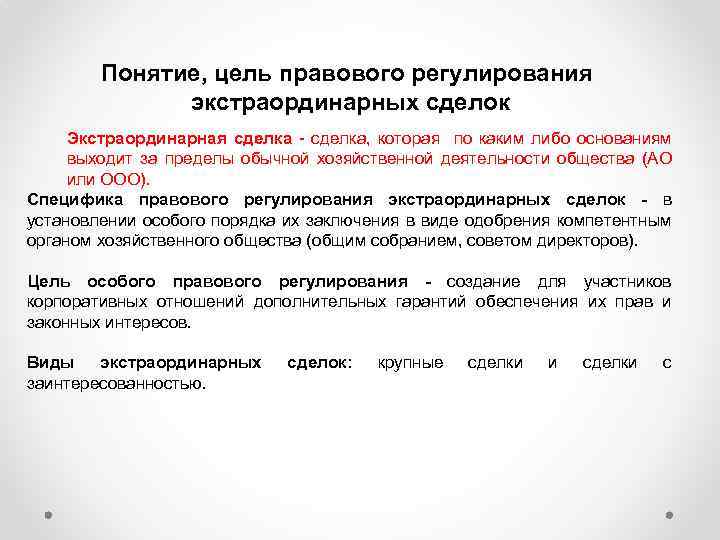 Понятие, цель правового регулирования экстраординарных сделок

Экстраординарная сделка - сделка, которая по каким либо основаниям выходит за пределы обычной хозяйственной деятельности общества (АО или ООО).

Специфика правового регулирования экстраординарных сделок - в установлении особого порядка их заключения в виде одобрения компетентным органом хозяйственного общества (общим собранием, советом директоров).

Цель особого правового регулирования - создание для участников корпоративных отношений дополнительных гарантий обеспечения их прав и законных интересов.

Виды экстраординарных сделок: крупные сделки и сделки с заинтересованностью.